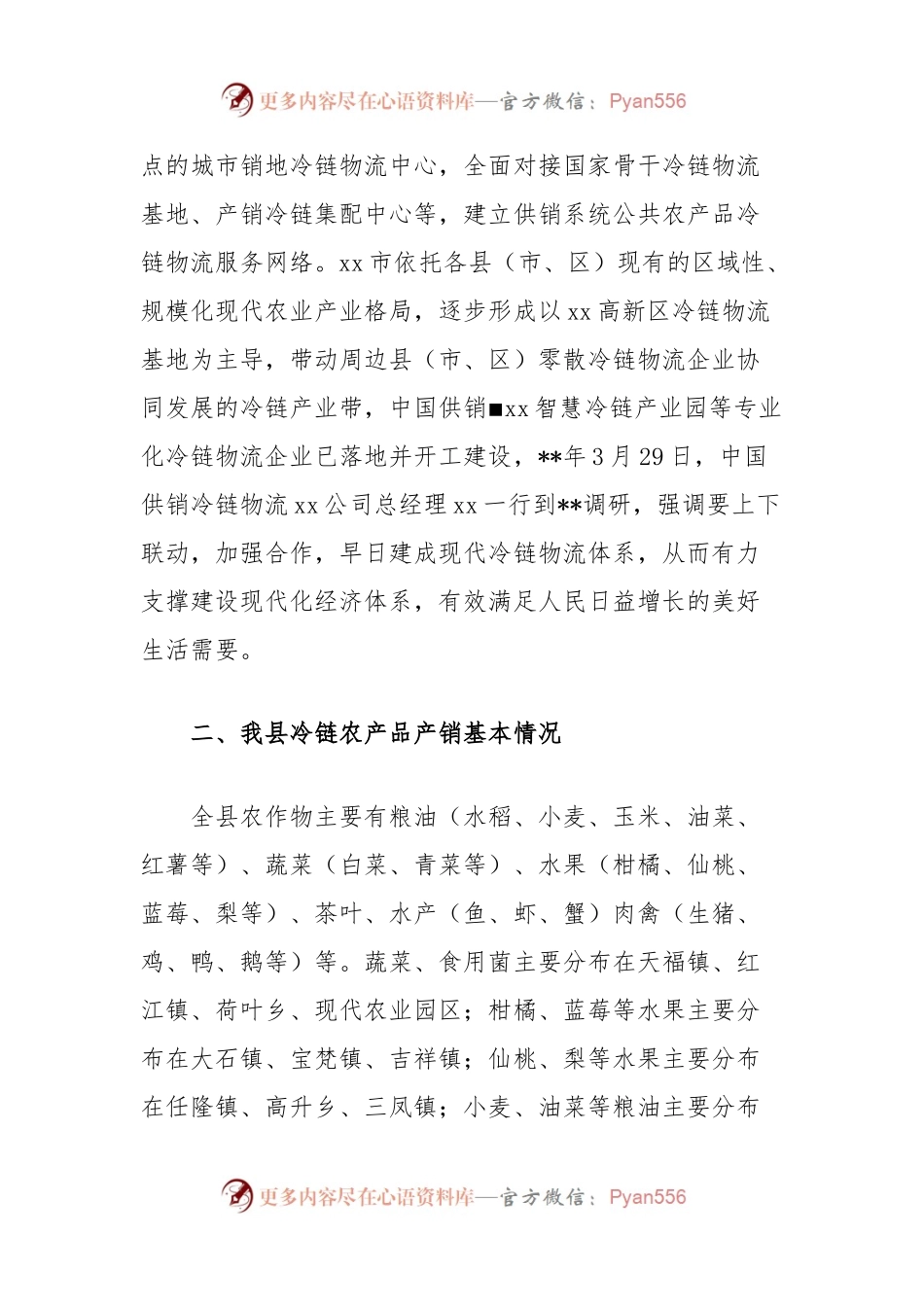 更多内容尽在心语资料库—官方微信：Pyan556

点的城市销地冷链物流中心，全面对接国家骨干冷链物流基地、产销冷链集配中心等，建立供销系统公共农产品冷链物流服务网络。xx 市依托各县（市、区）现有的区域性、规模化现代农业产业格局，逐步形成以 xx 高新区冷链物流基地为主导，带动周边县（市、区）零散冷链物流企业协同发展的冷链产业带，中国供销■xx 智慧冷链产业园等专业化冷链物流企业已落地并开工建设，**年 3 月 29 日，中国供销冷链物流 xx 公司总经理 xx 一行到**调研，强调要上下联动，加强合作，早日建成现代冷链物流体系，从而有力支撑建设现代化经济体系，有效满足人民日益增长的美好生活需要。

二、我县冷链农产品产销基本情况

全县农作物主要有粮油（水稻、小麦、玉米、油菜、红薯等）、蔬菜（白菜、青菜等）、水果（柑橘、仙桃、蓝莓、梨等）、茶叶、水产（鱼、虾、蟹）肉禽（生猪、鸡、鸭、鹅等）等。蔬菜、食用菌主要分布在天福镇、红江镇、荷叶乡、现代农业园区；柑橘、蓝莓等水果主要分布在大石镇、宝梵镇、吉祥镇；仙桃、梨等水果主要分布在任隆镇、高升乡、三凤镇；小麦、油菜等粮油主要分布

更多内容尽在心语资料库—官方微信：Pyan556